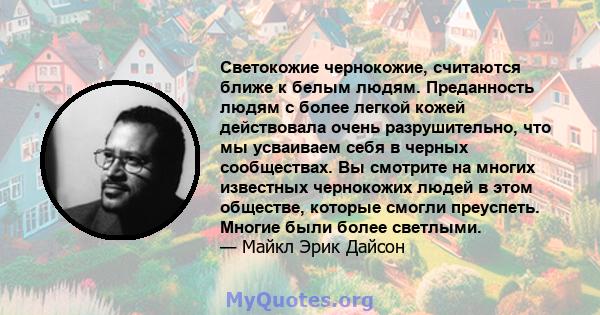 Светокожие чернокожие, считаются ближе к белым людям. Преданность людям с более легкой кожей действовала очень разрушительно, что мы усваиваем себя в черных сообществах. Вы смотрите на многих известных чернокожих людей в этом обществе, которые смогли преуспеть. Многие были более светлыми.
— Майкл Эрик Дайсон

MyQuotes.org